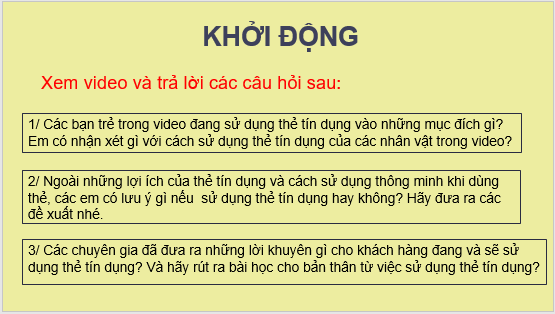 KHỞI ĐỘNG

Xem video và trả lời các câu hỏi sau:

1/ Các bạn trẻ trong video đang sử dụng thẻ tín dụng vào những mục đích gì? Em có nhận xét gì với cách sử dụng thẻ tín dụng của các nhân vật trong video?

2/ Ngoài những lợi ích của thẻ tín dụng và cách sử dụng thông minh khi dùng thẻ, các em có lưu ý gì nếu sử dụng thẻ tín dụng hay không? Hãy đưa ra các đề xuất nhé.

3/ Các chuyên gia đã đưa ra những lời khuyên gì cho khách hàng đang và sẽ sử dụng thẻ tín dụng? Và hãy rút ra bài học cho bản thân từ việc sử dụng thẻ tín dụng?